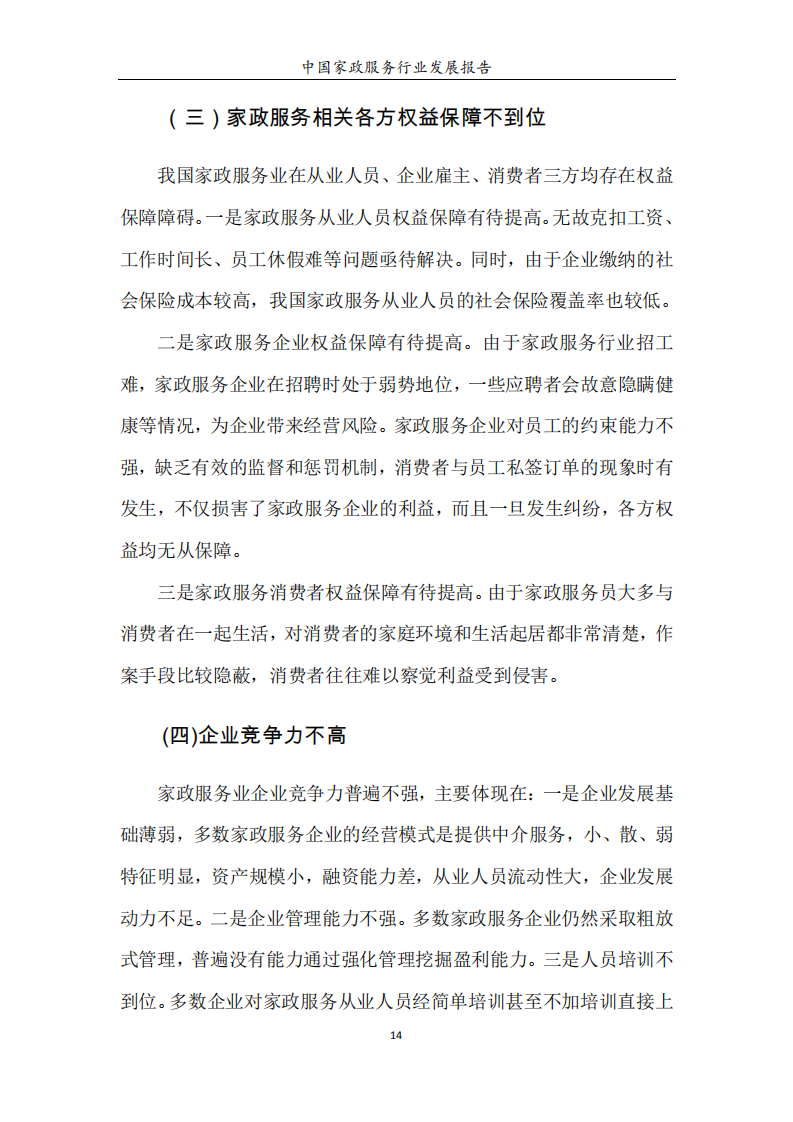 中国家政服务行业发展报告

（三）家政服务相关各方权益保障不到位

我国家政服务业在从业人员、企业雇主、消费者三方均存在权益保障障碍。一是家政服务从业人员权益保障有待提高。无故克扣工资、工作时间长、员工休假难等问题亟待解决。同时，由于企业缴纳的社会保险成本较高，我国家政服务从业人员的社会保险覆盖率也较低。

二是家政服务企业权益保障有待提高。由于家政服务行业招工难，家政服务企业在招聘时处于弱势地位，一些应聘者会故意隐瞒健康等情况，为企业带来经营风险。家政服务企业对员工的约束能力不强，缺乏有效的监督和惩罚机制，消费者与员工私签订单的现象时有发生，不仅损害了家政服务企业的利益，而且一旦发生纠纷，各方权益均无从保障。

三是家政服务消费者权益保障有待提高。由于家政服务员大多与消费者在一起生活，对消费者的家庭环境和生活起居都非常清楚，作案手段比较隐蔽，消费者往往难以察觉利益受到侵害。

(四)企业竞争力不高

家政服务业企业竞争力普遍不强，主要体现在：一是企业发展基础薄弱，多数家政服务企业的经营模式是提供中介服务，小、散、弱特征明显，资产规模小，融资能力差，从业人员流动性大，企业发展动力不足。二是企业管理能力不强。多数家政服务企业仍然采取粗放式管理，普遍没有能力通过强化管理挖掘盈利能力。三是人员培训不到位。多数企业对家政服务从业人员经简单培训甚至不加培训直接上

14